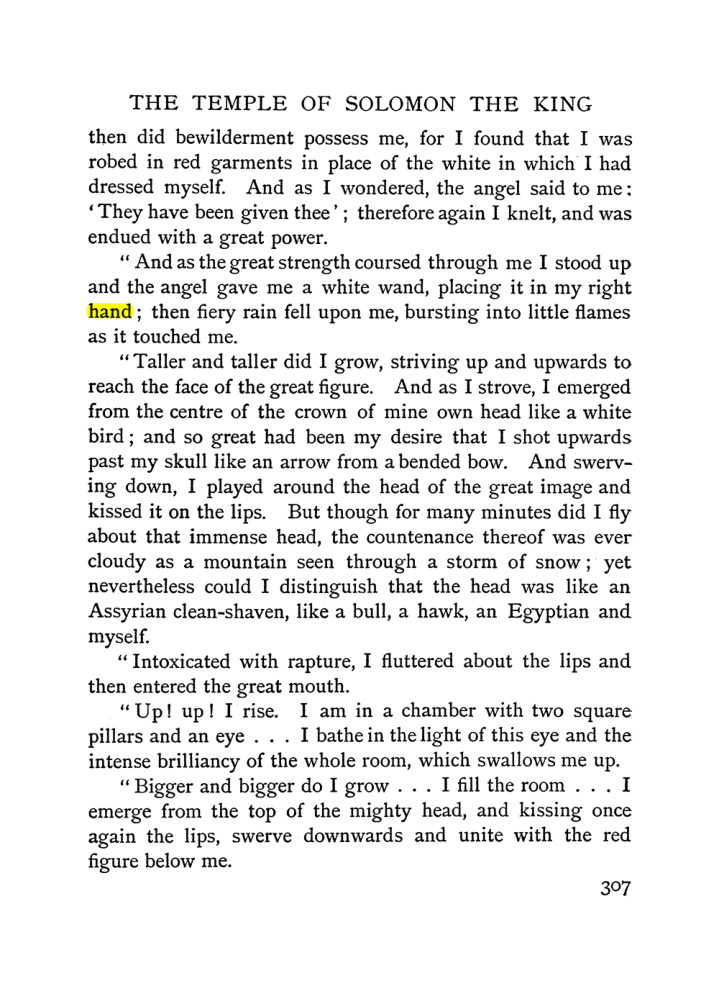 THE TEMPLE OF SOLOMON THE KING

then did bewilderment possess me, for I found that I was robed in red garments in place of the white in which I had dressed myself. And as I wondered, the angel said to me: 'They have been given thee'; therefore again I knelt, and was endued with a great power.

"And as the great strength coursed through me I stood up and the angel gave me a white wand, placing it in my right hand; then fiery rain fell upon me, bursting into little flames as it touched me.

"Taller and taller did I grow, striving up and upwards to reach the face of the great figure. And as I strove, I emerged from the centre of the crown of mine own head like a white bird; and so great had been my desire that I shot upwards past my skull like an arrow from a bended bow. And swerving down, I played around the head of the great image and kissed it on the lips. But though for many minutes did I fly about that immense head, the countenance thereof was ever cloudy as a mountain seen through a storm of snow; yet nevertheless could I distinguish that the head was like an Assyrian clean-shaven, like a bull, a hawk, an Egyptian and myself.

"Intoxicated with rapture, I fluttered about the lips and then entered the great mouth.

"Up! up! I rise. I am in a chamber with two square pillars and an eye . . . I bathe in the light of this eye and the intense brilliancy of the whole room, which swallows me up.

"Bigger and bigger do I grow . . . I fill the room . . . I emerge from the top of the mighty head, and kissing once again the lips, swerve downwards and unite with the red figure below me.

307